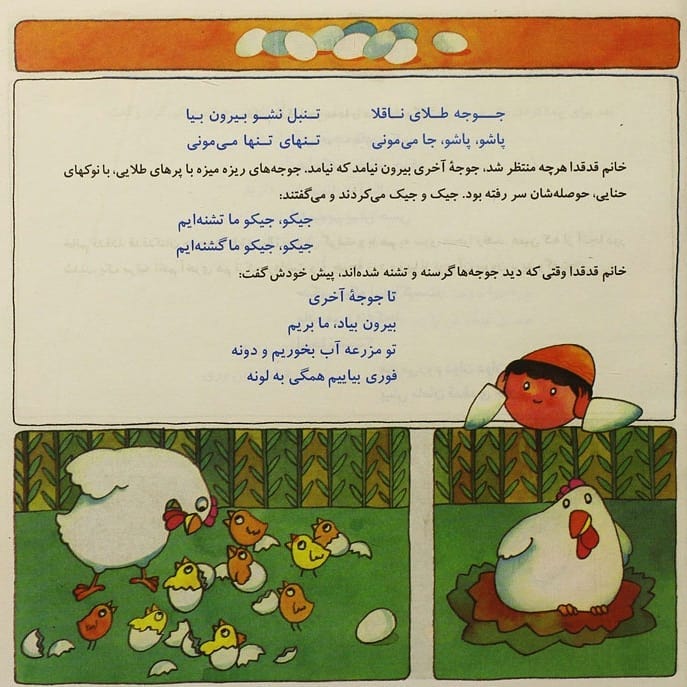 جوجه طلای ناقلا          تنبل نشو بیرون بیا
پاشو، پاشو، جا می‌مونی          تنهای تنها می‌مونی

خانم قدقدا هرچه منتظر شد، جوجهٔ آخری بیرون نیامد که نیامد. جوجه‌های ریزه میزه با پرهای طلایی، با نوکهای حنایی، حوصله‌شان سر رفته بود. جیک و جیک می‌کردند و می‌گفتند:

جیکو، جیکو ما تشنه‌ایم
جیکو، جیکو ما گشنه‌ایم

خانم قدقدا وقتی که دید جوجه‌ها گرسنه و تشنه شده‌اند، پیش خودش گفت:

تا جوجهٔ آخری
بیرون بیاد، ما بریم
تو مزرعه آب بخوریم و دونه
فوری بیاییم همگی به لونه